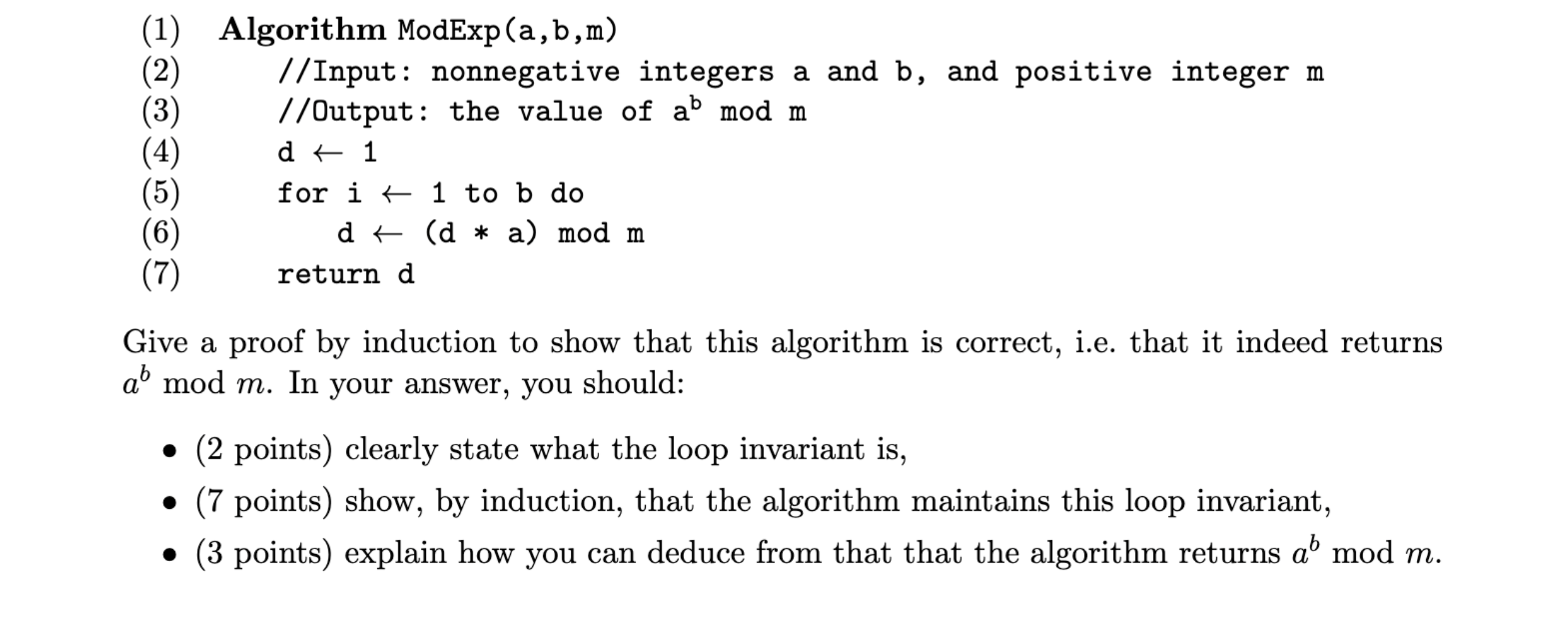 (1) Algorithm ModExp(a,b,m)
(2) //Input: nonnegative integers a and b, and positive integer m
(3) //Output: the value of $a^b$ mod m
(4) d ← 1
(5) for i ← 1 to b do
(6) d ← (d * a) mod m
(7) return d

Give a proof by induction to show that this algorithm is correct, i.e. that it indeed returns $a^b \bmod m$. In your answer, you should:

• (2 points) clearly state what the loop invariant is,

• (7 points) show, by induction, that the algorithm maintains this loop invariant,

• (3 points) explain how you can deduce from that that the algorithm returns $a^b \bmod m$.